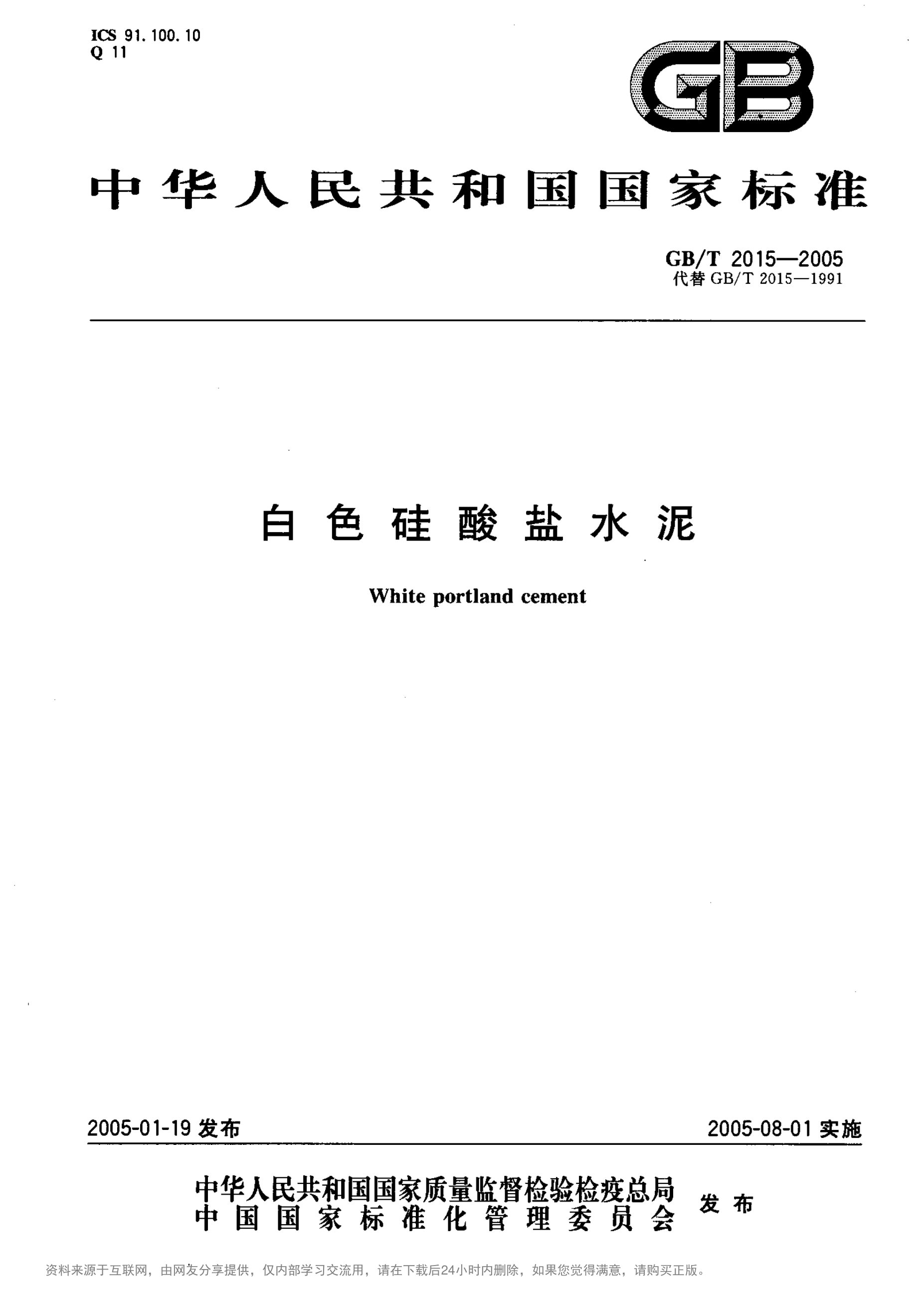 ICS 91.100.10
Q 11

GB

中华人民共和国国家标准

GB/T 2015—2005
代替GB/T 2015—1991

白色硅酸盐水泥

White portland cement

2005-01-19发布

2005-08-01实施

中华人民共和国国家质量监督检验检疫总局
中国国家标准化管理委员会
发布

资料来源于互联网，由网友分享提供，仅内部学习交流用，请在下载后24小时内删除，如果您觉得满意，请购买正版。